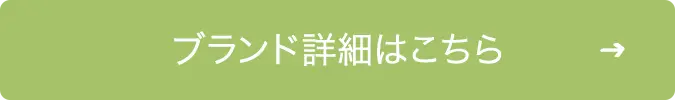 ブランド詳細はこちら →